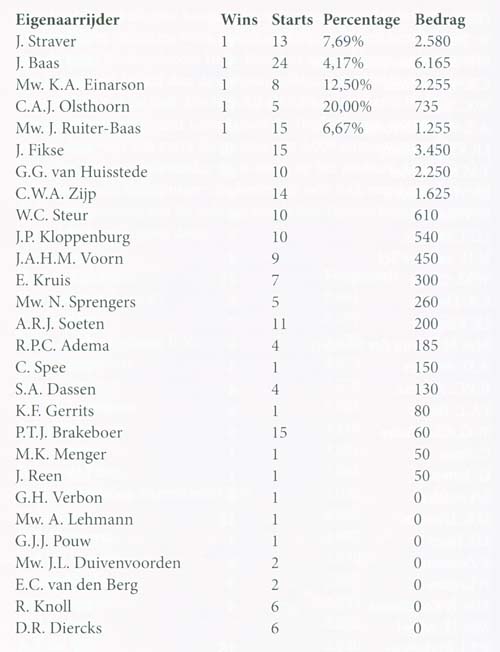 | Eigenaarrijder | Wins | Starts | Percentage | Bedrag |
|---|---|---|---|---|
| J. Straver | 1 | 13 | 7,69% | 2.580 |
| J. Baas | 1 | 24 | 4,17% | 6.165 |
| Mw. K.A. Einarson | 1 | 8 | 12,50% | 2.255 |
| C.A.J. Olsthoorn | 1 | 5 | 20,00% | 735 |
| Mw. J. Ruiter-Baas | 1 | 15 | 6,67% | 1.255 |
| J. Fikse | | 15 | | 3.450 |
| G.G. van Huisstede | | 10 | | 2.250 |
| C.W.A. Zijp | | 14 | | 1.625 |
| W.C. Steur | | 10 | | 610 |
| J.P. Kloppenburg | | 10 | | 540 |
| J.A.H.M. Voorn | | 9 | | 450 |
| E. Kruis | | 7 | | 300 |
| Mw. N. Sprengers | | 5 | | 260 |
| A.R.J. Soeten | | 11 | | 200 |
| R.P.C. Adema | | 4 | | 185 |
| C. Spee | | 1 | | 150 |
| S.A. Dassen | | 4 | | 130 |
| K.F. Gerrits | | 1 | | 80 |
| P.T.J. Brakeboer | | 15 | | 60 |
| M.K. Menger | | 1 | | 50 |
| J. Reen | | 1 | | 50 |
| G.H. Verbon | | 1 | | 0 |
| Mw. A. Lehmann | | 1 | | 0 |
| G.J.J. Pouw | | 1 | | 0 |
| Mw. J.L. Duivenvoorden | | 2 | | 0 |
| E.C. van den Berg | | 2 | | 0 |
| R. Knoll | | 6 | | 0 |
| D.R. Diercks | | 6 | | 0 |